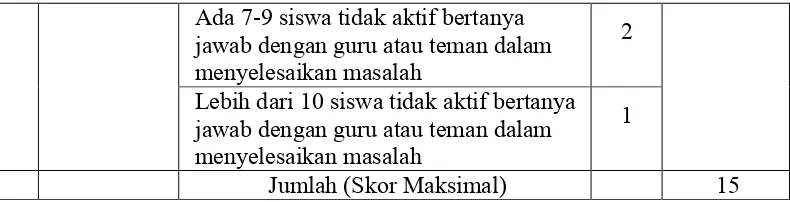 |  |  |  |  |  |
|---|---|---|---|---|
|  |  | Ada 7-9 siswa tidak aktif bertanya jawab dengan guru atau teman dalam menyelesaikan masalah | 2 |  |
|  |  | Lebih dari 10 siswa tidak aktif bertanya jawab dengan guru atau teman dalam menyelesaikan masalah | 1 |  |
|  |  | Jumlah (Skor Maksimal) |  | 15 |